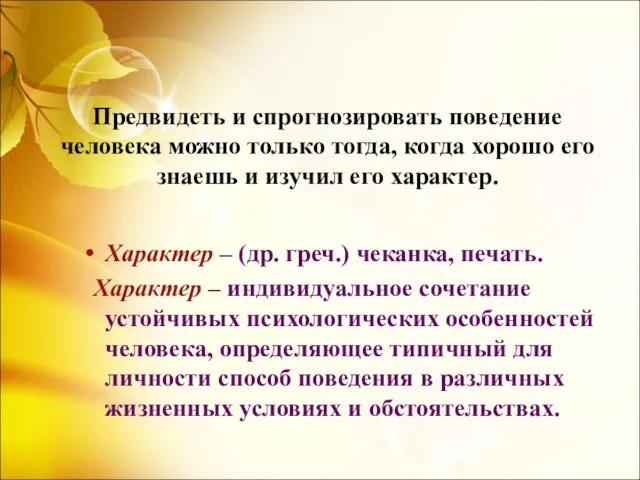 Предвидеть и спрогнозировать поведение человека можно только тогда, когда хорошо его знаешь и изучил его характер.

• Характер – (др. греч.) чеканка, печать.

Характер – индивидуальное сочетание устойчивых психологических особенностей человека, определяющее типичный для личности способ поведения в различных жизненных условиях и обстоятельствах.